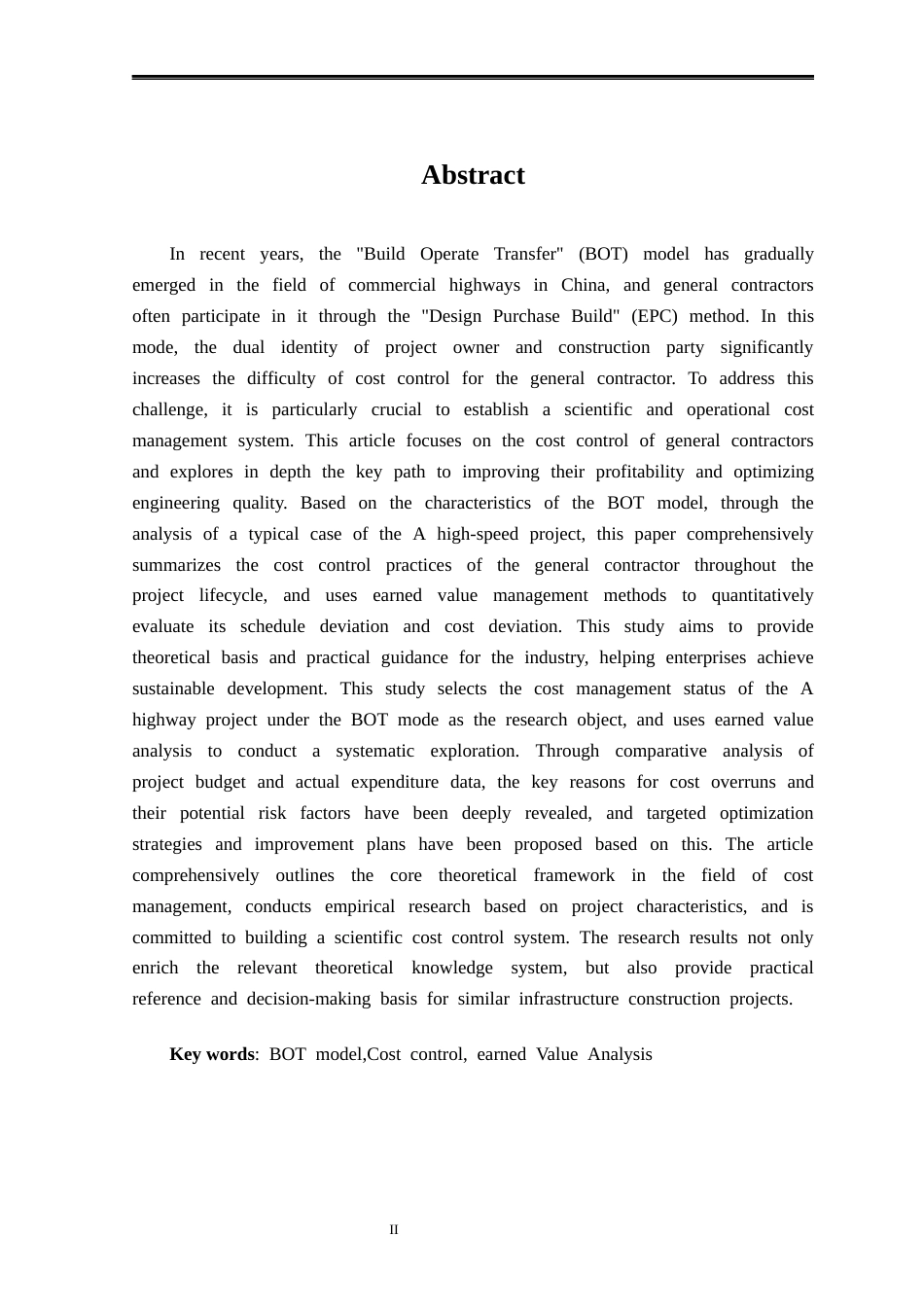 Abstract

In recent years, the "Build Operate Transfer" (BOT) model has gradually emerged in the field of commercial highways in China, and general contractors often participate in it through the "Design Purchase Build" (EPC) method. In this mode, the dual identity of project owner and construction party significantly increases the difficulty of cost control for the general contractor. To address this challenge, it is particularly crucial to establish a scientific and operational cost management system. This article focuses on the cost control of general contractors and explores in depth the key path to improving their profitability and optimizing engineering quality. Based on the characteristics of the BOT model, through the analysis of a typical case of the A high-speed project, this paper comprehensively summarizes the cost control practices of the general contractor throughout the project lifecycle, and uses earned value management methods to quantitatively evaluate its schedule deviation and cost deviation. This study aims to provide theoretical basis and practical guidance for the industry, helping enterprises achieve sustainable development. This study selects the cost management status of the A highway project under the BOT mode as the research object, and uses earned value analysis to conduct a systematic exploration. Through comparative analysis of project budget and actual expenditure data, the key reasons for cost overruns and their potential risk factors have been deeply revealed, and targeted optimization strategies and improvement plans have been proposed based on this. The article comprehensively outlines the core theoretical framework in the field of cost management, conducts empirical research based on project characteristics, and is committed to building a scientific cost control system. The research results not only enrich the relevant theoretical knowledge system, but also provide practical reference and decision-making basis for similar infrastructure construction projects.

Key words: BOT model,Cost control, earned Value Analysis

II